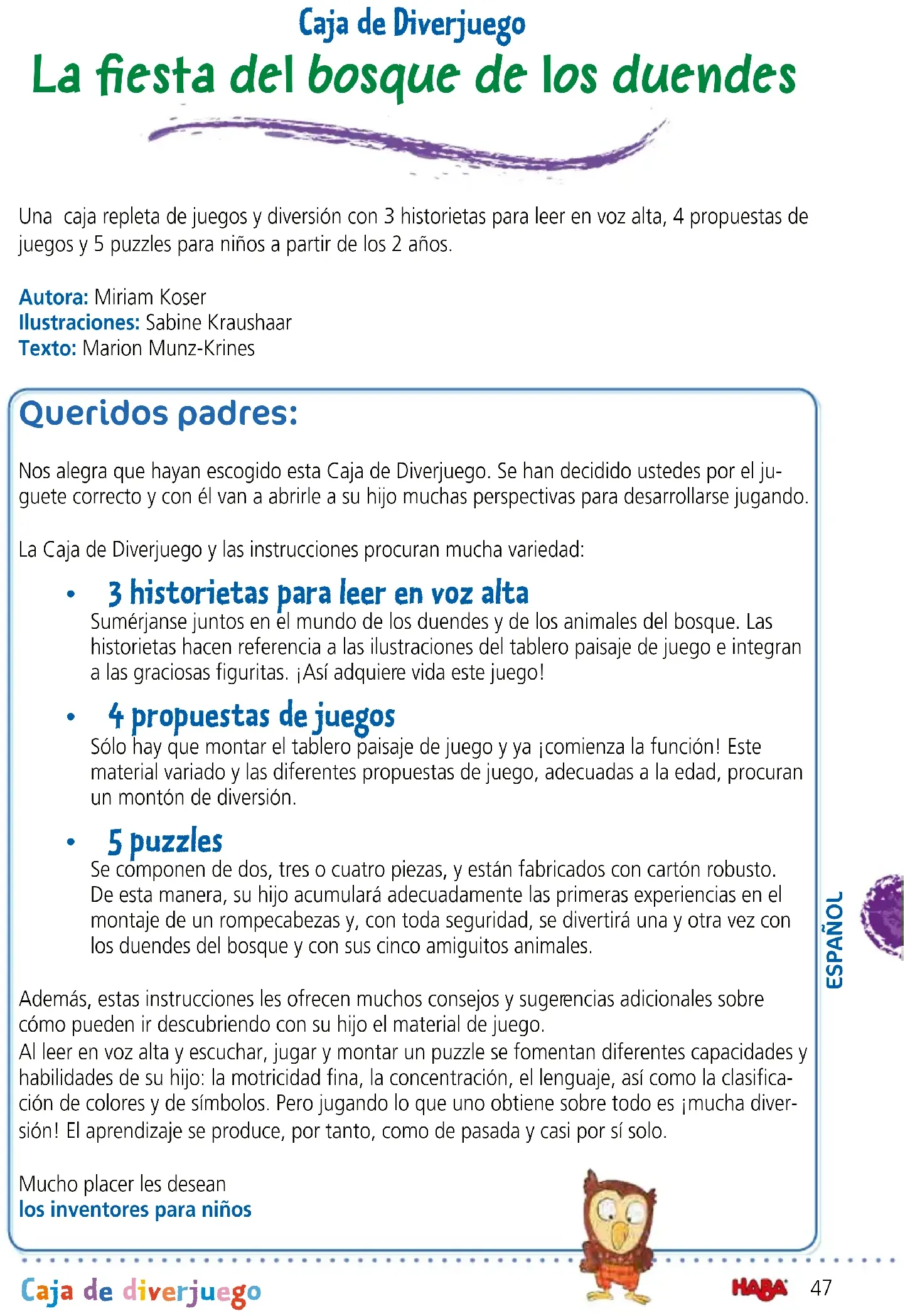 Caja de Diverjuego
La fiesta del bosque de los duendes

Una caja repleta de juegos y diversión con 3 historietas para leer en voz alta, 4 propuestas de juegos y 5 puzzles para niños a partir de los 2 años.

Autora: Miriam Koser
Ilustraciones: Sabine Kraushaar
Texto: Marion Munz-Krines

Queridos padres:

Nos alegra que hayan escogido esta Caja de Diverjuego. Se han decidido ustedes por el juguete correcto y con él van a abrirle a su hijo muchas perspectivas para desarrollarse jugando.

La Caja de Diverjuego y las instrucciones procuran mucha variedad:

• 3 historietas para leer en voz alta
Sumérjanse juntos en el mundo de los duendes y de los animales del bosque. Las historietas hacen referencia a las ilustraciones del tablero paisaje de juego e integran a las graciosas figuritas. ¡Así adquiere vida este juego!

• 4 propuestas de juegos
Sólo hay que montar el tablero paisaje de juego y ya ¡comienza la función! Este material variado y las diferentes propuestas de juego, adecuadas a la edad, procuran un montón de diversión.

• 5 puzzles
Se componen de dos, tres o cuatro piezas, y están fabricados con cartón robusto. De esta manera, su hijo acumulará adecuadamente las primeras experiencias en el montaje de un rompecabezas y, con toda seguridad, se divertirá una y otra vez con los duendes del bosque y con sus cinco amiguitos animales.

Además, estas instrucciones les ofrecen muchos consejos y sugerencias adicionales sobre cómo pueden ir descubriendo con su hijo el material de juego.
Al leer en voz alta y escuchar, jugar y montar un puzzle se fomentan diferentes capacidades y habilidades de su hijo: la motricidad fina, la concentración, el lenguaje, así como la clasificación de colores y de símbolos. Pero jugando lo que uno obtiene sobre todo es ¡mucha diversión! El aprendizaje se produce, por tanto, como de pasada y casi por sí solo.

Mucho placer les desean
los inventores para niños

ESPAÑOL

Caja de diverjuego
HABA 47